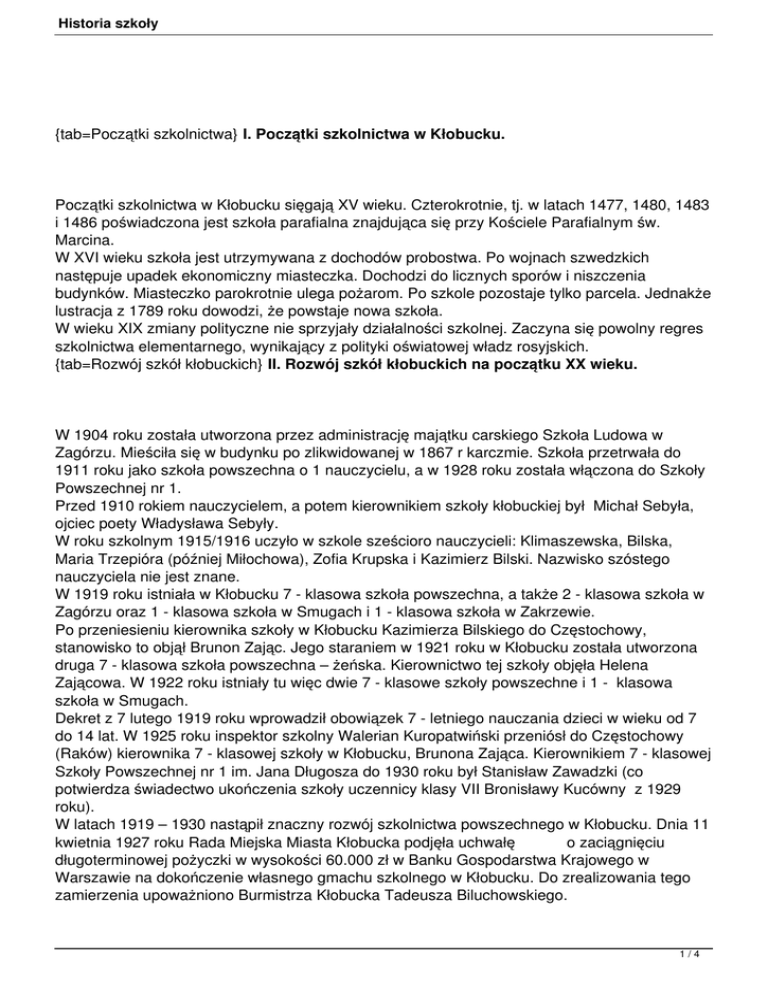 Historia szkoły

{tab=Początki szkolnictwa} I. Początki szkolnictwa w Kłobucku.

Początki szkolnictwa w Kłobucku sięgają XV wieku. Czterokrotnie, tj. w latach 1477, 1480, 1483 i 1486 poświadczona jest szkoła parafialna znajdująca się przy Kościele Parafialnym św. Marcina.
W XVI wieku szkoła jest utrzymywana z dochodów probostwa. Po wojnach szwedzkich następuje upadek ekonomiczny miasteczka. Dochodzi do licznych sporów i niszczenia budynków. Miasteczko parokrotnie ulega pożarom. Po szkole pozostaje tylko parcela. Jednakże lustracja z 1789 roku dowodzi, że powstaje nowa szkoła.
W wieku XIX zmiany polityczne nie sprzyjały działalności szkolnej. Zaczyna się powolny regres szkolnictwa elementarnego, wynikający z polityki oświatowej władz rosyjskich.
{tab=Rozwój szkół kłobuckich} II. Rozwój szkół kłobuckich na początku XX wieku.

W 1904 roku została utworzona przez administrację majątku carskiego Szkoła Ludowa w Zagórzu. Mieściła się w budynku po zlikwidowanej w 1867 r karczmie. Szkoła przetrwała do 1911 roku jako szkoła powszechna o 1 nauczycielu, a w 1928 roku została włączona do Szkoły Powszechnej nr 1.
Przed 1910 rokiem nauczycielem, a potem kierownikiem szkoły kłobuckiej był Michał Sebyła, ojciec poety Władysława Sebyły.
W roku szkolnym 1915/1916 uczyło w szkole sześcioro nauczycieli: Klimaszewska, Bilska, Maria Trzepióra (później Miłochowa), Zofia Krupska i Kazimierz Bilski. Nazwisko szóstego nauczyciela nie jest znane.
W 1919 roku istniała w Kłobucku 7 - klasowa szkoła powszechna, a także 2 - klasowa szkoła w Zagórzu oraz 1 - klasowa szkoła w Smugach i 1 - klasowa szkoła w Zakrzewie.
Po przeniesieniu kierownika szkoły w Kłobucku Kazimierza Bilskiego do Częstochowy, stanowisko to objął Brunon Zając. Jego staraniem w 1921 roku w Kłobucku została utworzona druga 7 - klasowa szkoła powszechna – żeńska. Kierownictwo tej szkoły objęła Helena Zającowa. W 1922 roku istniały tu więc dwie 7 - klasowe szkoły powszechne i 1 - klasowa szkoła w Smugach.
Dekret z 7 lutego 1919 roku wprowadził obowiązek 7 - letniego nauczania dzieci w wieku od 7 do 14 lat. W 1925 roku inspektor szkolny Walerian Kuropatwiński przeniósł do Częstochowy (Raków) kierownika 7 - klasowej szkoły w Kłobucku, Brunona Zająca. Kierownikiem 7 - klasowej Szkoły Powszechnej nr 1 im. Jana Długosza do 1930 roku był Stanisław Zawadzki (co potwierdza świadectwo ukończenia szkoły uczennicy klasy VII Bronisławy Kucówny z 1929 roku).
W latach 1919 – 1930 nastąpił znaczny rozwój szkolnictwa powszechnego w Kłobucku. Dnia 11 kwietnia 1927 roku Rada Miejska Miasta Kłobucka podjęła uchwałę o zaciągnięciu długoterminowej pożyczki w wysokości 60.000 zł w Banku Gospodarstwa Krajowego w Warszawie na dokończenie własnego gmachu szkolnego w Kłobucku. Do zrealizowania tego zamierzenia upoważniono Burmistrza Kłobucka Tadeusza Biluchowskiego.

1 / 4